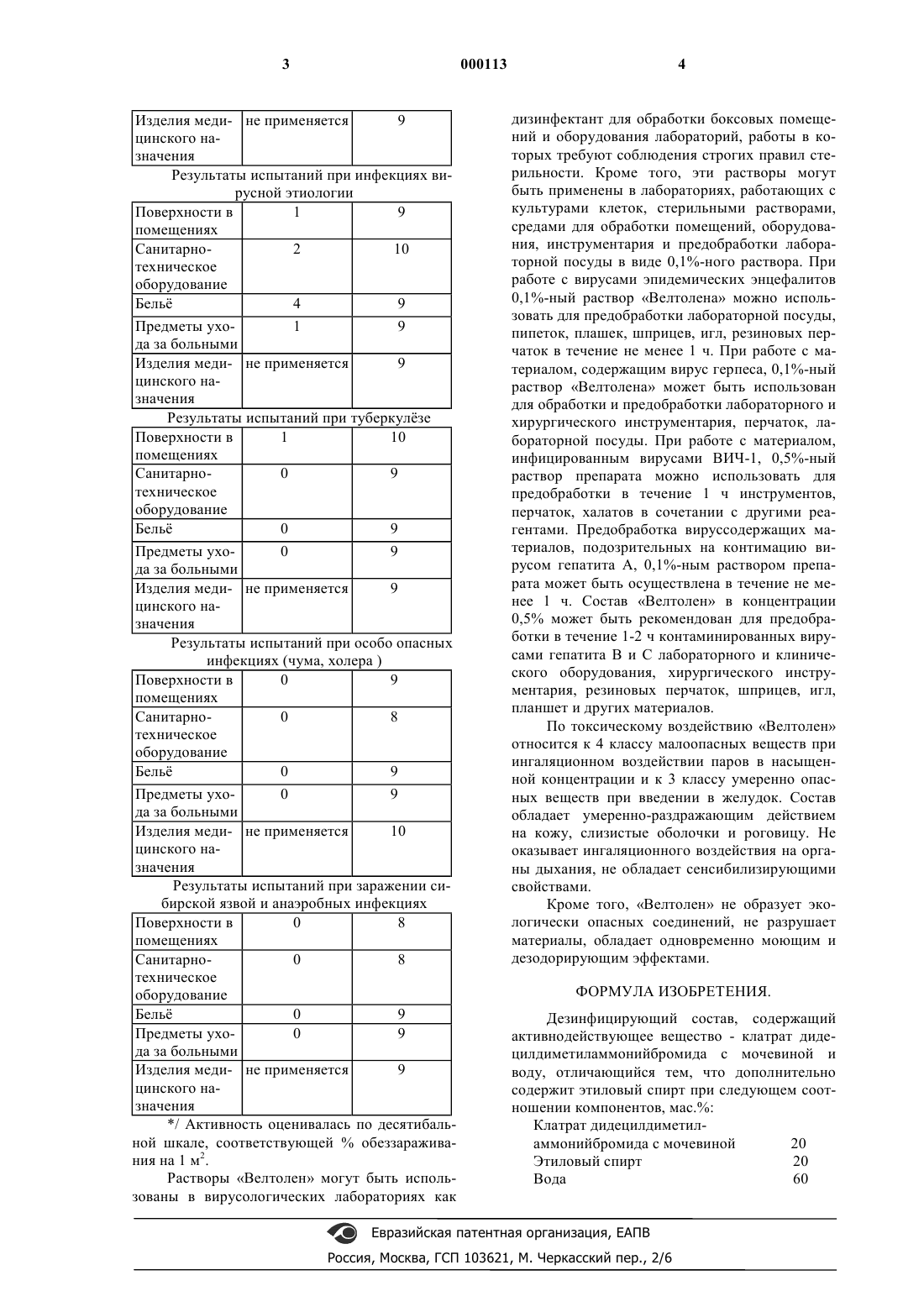 3 000113 4

| Изделия медицинского назначения | не применяется | 9 |
|---|---|---|

Результаты испытаний при инфекциях вирусной этиологии

| Поверхности в помещениях | 1 | 9 |
|---|---|---|
| Санитарно-техническое оборудование | 2 | 10 |
| Бельё | 4 | 9 |
| Предметы ухода за больными | 1 | 9 |
| Изделия медицинского назначения | не применяется | 9 |

Результаты испытаний при туберкулёзе

| Поверхности в помещениях | 1 | 10 |
|---|---|---|
| Санитарно-техническое оборудование | 0 | 9 |
| Бельё | 0 | 9 |
| Предметы ухода за больными | 0 | 9 |
| Изделия медицинского назначения | не применяется | 9 |

Результаты испытаний при особо опасных инфекциях (чума, холера )

| Поверхности в помещениях | 0 | 9 |
|---|---|---|
| Санитарно-техническое оборудование | 0 | 8 |
| Бельё | 0 | 9 |
| Предметы ухода за больными | 0 | 9 |
| Изделия медицинского назначения | не применяется | 10 |

Результаты испытаний при заражении сибирской язвой и анаэробных инфекциях

| Поверхности в помещениях | 0 | 8 |
|---|---|---|
| Санитарно-техническое оборудование | 0 | 8 |
| Бельё | 0 | 9 |
| Предметы ухода за больными | 0 | 9 |
| Изделия медицинского назначения | не применяется | 9 |

*/ Активность оценивалась по десятибальной шкале, соответствующей % обеззараживания на 1 м$^2$.

Растворы «Велтолен» могут быть использованы в вирусологических лабораториях как дизинфектант для обработки боксовых помещений и оборудования лабораторий, работы в которых требуют соблюдения строгих правил стерильности. Кроме того, эти растворы могут быть применены в лабораториях, работающих с культурами клеток, стерильными растворами, средами для обработки помещений, оборудования, инструментария и предобработки лабораторной посуды в виде 0,1%-ного раствора. При работе с вирусами эпидемических энцефалитов 0,1%-ный раствор «Велтолена» можно использовать для предобработки лабораторной посуды, пипеток, плашек, шприцев, игл, резиновых перчаток в течение не менее 1 ч. При работе с материалом, содержащим вирус герпеса, 0,1%-ный раствор «Велтолена» может быть использован для обработки и предобработки лабораторного и хирургического инструментария, перчаток, лабораторной посуды. При работе с материалом, инфицированным вирусами ВИЧ-1, 0,5%-ный раствор препарата можно использовать для предобработки в течение 1 ч инструментов, перчаток, халатов в сочетании с другими реагентами. Предобработка вируссодержащих материалов, подозрительных на контимацию вирусом гепатита А, 0,1%-ным раствором препарата может быть осуществлена в течение не менее 1 ч. Состав «Велтолен» в концентрации 0,5% может быть рекомендован для предобработки в течение 1-2 ч контаминированных вирусами гепатита В и С лабораторного и клинического оборудования, хирургического инструментария, резиновых перчаток, шприцев, игл, планшет и других материалов.

По токсическому воздействию «Велтолен» относится к 4 классу малоопасных веществ при ингаляционном воздействии паров в насыщенной концентрации и к 3 классу умеренно опасных веществ при введении в желудок. Состав обладает умеренно-раздражающим действием на кожу, слизистые оболочки и роговицу. Не оказывает ингаляционного воздействия на органы дыхания, не обладает сенсибилизирующими свойствами.

Кроме того, «Велтолен» не образует экологически опасных соединений, не разрушает материалы, обладает одновременно моющим и дезодорирующим эффектами.

ФОРМУЛА ИЗОБРЕТЕНИЯ.

Дезинфицирующий состав, содержащий активнодействующее вещество - клатрат дидецилдиметиламмонийбромида с мочевиной и воду, отличающийся тем, что дополнительно содержит этиловый спирт при следующем соотношении компонентов, мас.%:

Клатрат дидецилдиметиламмонийбромида с мочевиной 20
Этиловый спирт 20
Вода 60

Евразийская патентная организация, ЕАПВ
Россия, Москва, ГСП 103621, М. Черкасский пер., 2/6